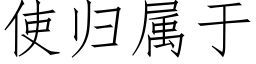 使归属于